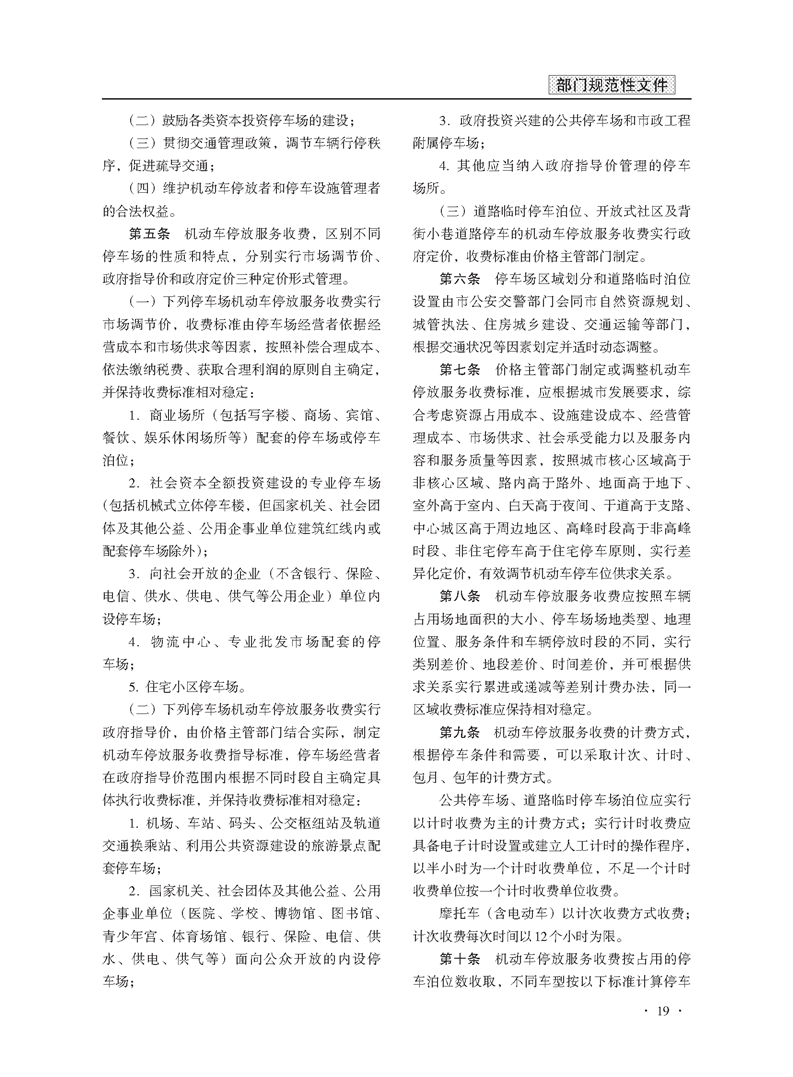 部门规范性文件

（二）鼓励各类资本投资停车场的建设；

（三）贯彻交通管理政策，调节车辆行停秩序，促进疏导交通；

（四）维护机动车停放者和停车设施管理者的合法权益。

第五条 机动车停放服务收费，区别不同停车场的性质和特点，分别实行市场调节价、政府指导价和政府定价三种定价形式管理。

（一）下列停车场机动车停放服务收费实行市场调节价，收费标准由停车场经营者依据经营成本和市场供求等因素，按照补偿合理成本、依法缴纳税费、获取合理利润的原则自主确定，并保持收费标准相对稳定：

1. 商业场所（包括写字楼、商场、宾馆、餐饮、娱乐休闲场所等）配套的停车场或停车泊位；

2. 社会资本全额投资建设的专业停车场（包括机械式立体停车楼，但国家机关、社会团体及其他公益、公用企事业单位建筑红线内或配套停车场除外）；

3. 向社会开放的企业（不含银行、保险、电信、供水、供电、供气等公用企业）单位内设停车场；

4. 物流中心、专业批发市场配套的停车场；

5. 住宅小区停车场。

（二）下列停车场机动车停放服务收费实行政府指导价，由价格主管部门结合实际，制定机动车停放服务收费指导标准，停车场经营者在政府指导价范围内根据不同时段自主确定具体执行收费标准，并保持收费标准相对稳定：

1. 机场、车站、码头、公交枢纽站及轨道交通换乘站、利用公共资源建设的旅游景点配套停车场；

2. 国家机关、社会团体及其他公益、公用企事业单位（医院、学校、博物馆、图书馆、青少年宫、体育场馆、银行、保险、电信、供水、供电、供气等）面向公众开放的内设停车场；

3. 政府投资兴建的公共停车场和市政工程附属停车场；

4. 其他应当纳入政府指导价管理的停车场所。

（三）道路临时停车泊位、开放式社区及背街小巷道路停车的机动车停放服务收费实行政府定价，收费标准由价格主管部门制定。

第六条 停车场区域划分和道路临时泊位设置由市公安交警部门会同市自然资源规划、城管执法、住房城乡建设、交通运输等部门，根据交通状况等因素划定并适时动态调整。

第七条 价格主管部门制定或调整机动车停放服务收费标准，应根据城市发展要求，综合考虑资源占用成本、设施建设成本、经营管理成本、市场供求、社会承受能力以及服务内容和服务质量等因素，按照城市核心区域高于非核心区域、路内高于路外、地面高于地下、室外高于室内、白天高于夜间、干道高于支路、中心城区高于周边地区、高峰时段高于非高峰时段、非住宅停车高于住宅停车原则，实行差异化定价，有效调节机动车停车位供求关系。

第八条 机动车停放服务收费应按照车辆占用场地面积的大小、停车场场地类型、地理位置、服务条件和车辆停放时段的不同，实行类别差价、地段差价、时间差价，并可根据供求关系实行累进或递减等差别计费办法，同一区域收费标准应保持相对稳定。

第九条 机动车停放服务收费的计费方式，根据停车条件和需要，可以采取计次、计时、包月、包年的计费方式。

公共停车场、道路临时停车场泊位应实行以计时收费为主的计费方式；实行计时收费应具备电子计时设置或建立人工计时的操作程序，以半小时为一个计时收费单位，不足一个计时收费单位按一个计时收费单位收费。

摩托车（含电动车）以计次收费方式收费；计次收费每次时间以12个小时为限。

第十条 机动车停放服务收费按占用的停车泊位数收取，不同车型按以下标准计算停车

· 19 ·